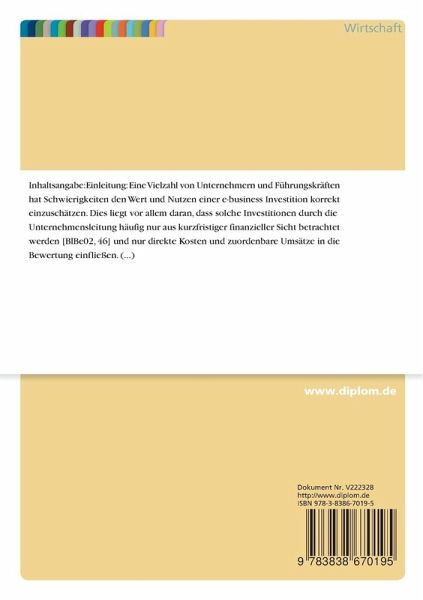 Wirtschaft

Inhaltsangabe:Einleitung: Eine Vielzahl von Unternehmern und Führungskräften hat Schwierigkeiten den Wert und Nutzen einer e-business Investition korrekt einzuschätzen. Dies liegt vor allem daran, dass solche Investitionen durch die Unternehmensleitung häufig nur aus kurzfristiger finanzieller Sicht betrachtet werden [BlBe02, 46] und nur direkte Kosten und zuordenbare Umsätze in die Bewertung einfließen. (...)

www.diplom.de

Dokument Nr. V222328
http://www.diplom.de
ISBN 978-3-8386-7019-5

9 783838 670195